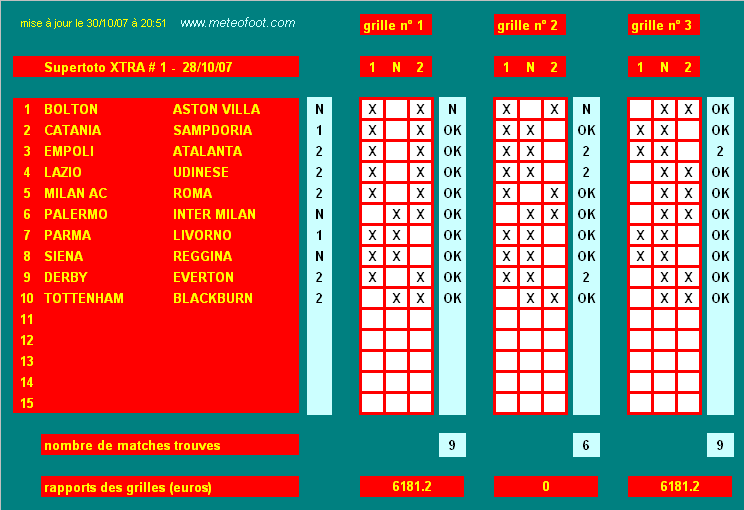 mise à jour le 30/10/07 à 20:51 www.meteofoot.com

Supertoto XTRA # 1 - 28/10/07

| | | | | grille n° 1 | | | | grille n° 2 | | | | grille n° 3 | | | |
|---|---|---|---|---|---|---|---|---|---|---|---|---|---|---|---|
| | | | | 1 | N | 2 | | 1 | N | 2 | | 1 | N | 2 | |
| 1 | BOLTON | ASTON VILLA | N | X | | X | N | X | | X | N | | X | X | OK |
| 2 | CATANIA | SAMPDORIA | 1 | X | | X | OK | X | X | | OK | X | X | | OK |
| 3 | EMPOLI | ATALANTA | 2 | X | | X | OK | X | X | | 2 | X | X | | 2 |
| 4 | LAZIO | UDINESE | 2 | X | | X | OK | X | X | | 2 | | X | X | OK |
| 5 | MILAN AC | ROMA | 2 | X | | X | OK | X | | X | OK | | X | X | OK |
| 6 | PALERMO | INTER MILAN | N | | X | X | OK | | X | X | OK | | X | X | OK |
| 7 | PARMA | LIVORNO | 1 | X | X | | OK | X | X | | OK | X | X | | OK |
| 8 | SIENA | REGGINA | N | X | X | | OK | X | X | | OK | X | X | | OK |
| 9 | DERBY | EVERTON | 2 | X | | X | OK | X | X | | 2 | | X | X | OK |
| 10 | TOTTENHAM | BLACKBURN | 2 | | X | X | OK | | X | X | OK | | X | X | OK |
| 11 | | | | | | | | | | | | | | | |
| 12 | | | | | | | | | | | | | | | |
| 13 | | | | | | | | | | | | | | | |
| 14 | | | | | | | | | | | | | | | |
| 15 | | | | | | | | | | | | | | | |

nombre de matches trouves 9 6 9

rapports des grilles (euros) 6181.2 0 6181.2